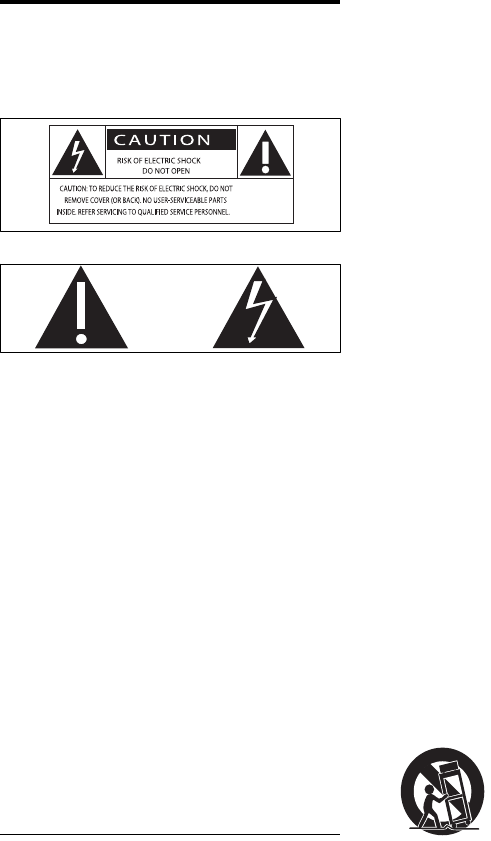 CAUTION

RISK OF ELECTRIC SHOCK
DO NOT OPEN

CAUTION: TO REDUCE THE RISK OF ELECTRIC SHOCK, DO NOT REMOVE COVER (OR BACK). NO USER-SERVICEABLE PARTS INSIDE. REFER SERVICING TO QUALIFIED SERVICE PERSONNEL.